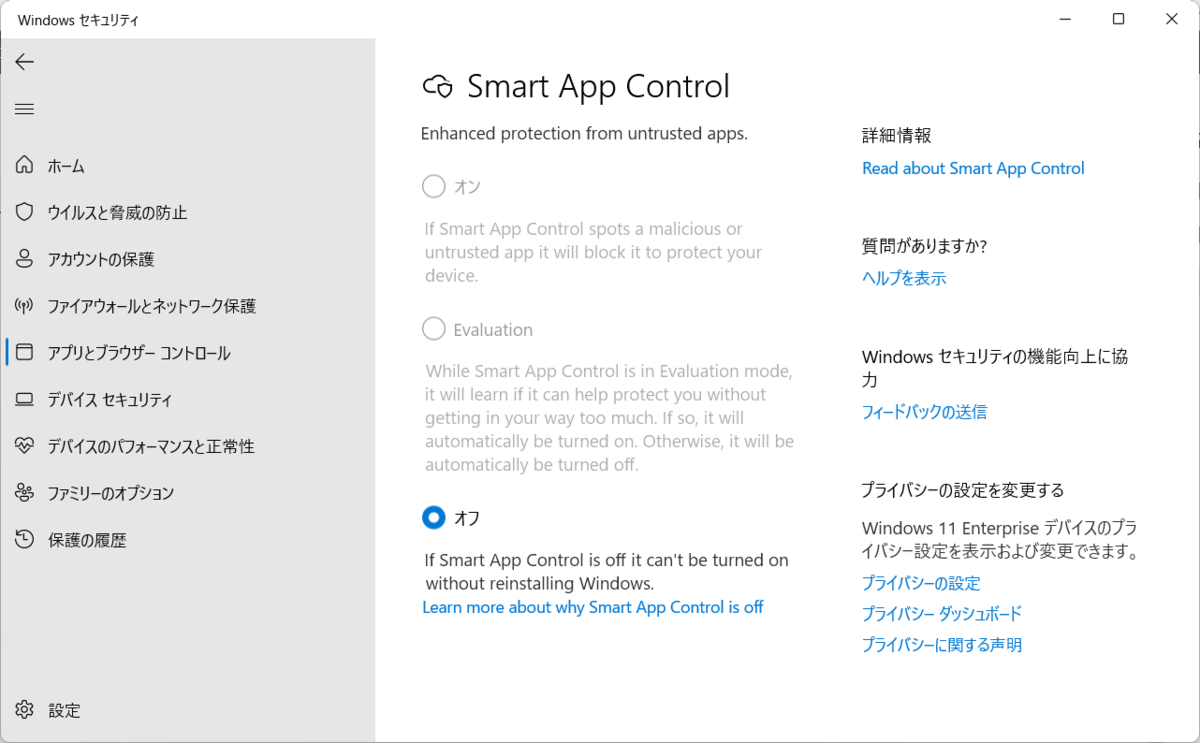 Windows セキュリティ

ホーム
ウイルスと脅威の防止
アカウントの保護
ファイアウォールとネットワーク保護
アプリとブラウザー コントロール
デバイス セキュリティ
デバイスのパフォーマンスと正常性
ファミリーのオプション
保護の履歴

設定

Smart App Control

Enhanced protection from untrusted apps.

オン

If Smart App Control spots a malicious or untrusted app it will block it to protect your device.

Evaluation

While Smart App Control is in Evaluation mode, it will learn if it can help protect you without getting in your way too much. If so, it will automatically be turned on. Otherwise, it will be automatically be turned off.

オフ

If Smart App Control is off it can't be turned on without reinstalling Windows.
Learn more about why Smart App Control is off

詳細情報
Read about Smart App Control

質問がありますか?
ヘルプを表示

Windows セキュリティの機能向上に協力
フィードバックの送信

プライバシーの設定を変更する
Windows 11 Enterprise デバイスのプライバシー設定を表示および変更できます。
プライバシーの設定
プライバシー ダッシュボード
プライバシーに関する声明